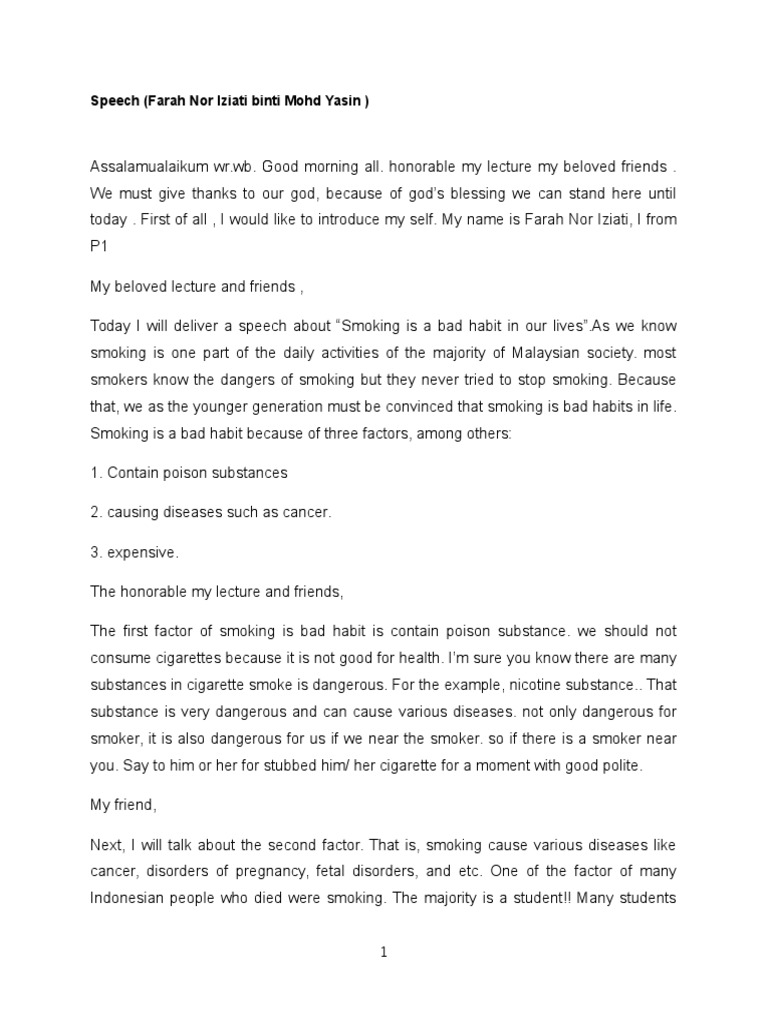 Speech (Farah Nor Iziati binti Mohd Yasin )

Assalamualaikum wr.wb. Good morning all. honorable my lecture my beloved friends . We must give thanks to our god, because of god's blessing we can stand here until today . First of all , I would like to introduce my self. My name is Farah Nor Iziati, I from P1

My beloved lecture and friends ,

Today I will deliver a speech about "Smoking is a bad habit in our lives".As we know smoking is one part of the daily activities of the majority of Malaysian society. most smokers know the dangers of smoking but they never tried to stop smoking. Because that, we as the younger generation must be convinced that smoking is bad habits in life. Smoking is a bad habit because of three factors, among others:

1. Contain poison substances

2. causing diseases such as cancer.

3. expensive.

The honorable my lecture and friends,

The first factor of smoking is bad habit is contain poison substance. we should not consume cigarettes because it is not good for health. I'm sure you know there are many substances in cigarette smoke is dangerous. For the example, nicotine substance.. That substance is very dangerous and can cause various diseases. not only dangerous for smoker, it is also dangerous for us if we near the smoker. so if there is a smoker near you. Say to him or her for stubbed him/ her cigarette for a moment with good polite.

My friend,

Next, I will talk about the second factor. That is, smoking cause various diseases like cancer, disorders of pregnancy, fetal disorders, and etc. One of the factor of many Indonesian people who died were smoking. The majority is a student!! Many students

1